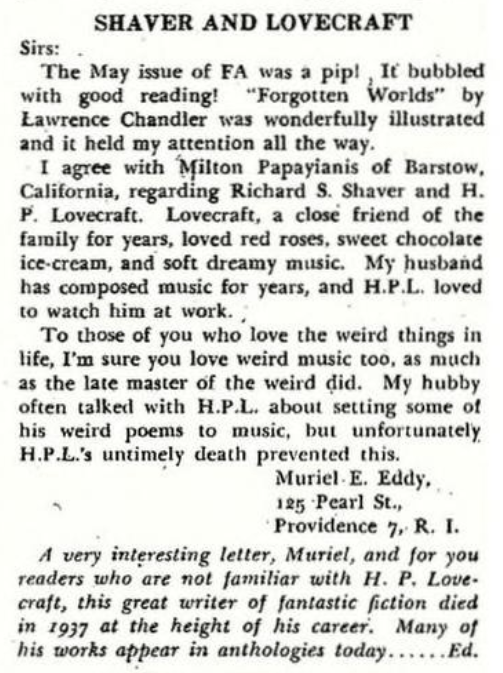 SHAVER AND LOVECRAFT

Sirs:

The May issue of FA was a pip! It bubbled with good reading! "Forgotten Worlds" by Lawrence Chandler was wonderfully illustrated and it held my attention all the way.

I agree with Milton Papayianis of Barstow, California, regarding Richard S. Shaver and H. P. Lovecraft. Lovecraft, a close friend of the family for years, loved red roses, sweet chocolate ice-cream, and soft dreamy music. My husband has composed music for years, and H.P.L. loved to watch him at work.

To those of you who love the weird things in life, I'm sure you love weird music too, as much as the late master of the weird did. My hubby often talked with H.P.L. about setting some of his weird poems to music, but unfortunately H.P.L.'s untimely death prevented this.

Muriel E. Eddy,
125 Pearl St.,
Providence 7, R. I.

A very interesting letter, Muriel, and for you readers who are not familiar with H. P. Lovecraft, this great writer of fantastic fiction died in 1937 at the height of his career. Many of his works appear in anthologies today......Ed.